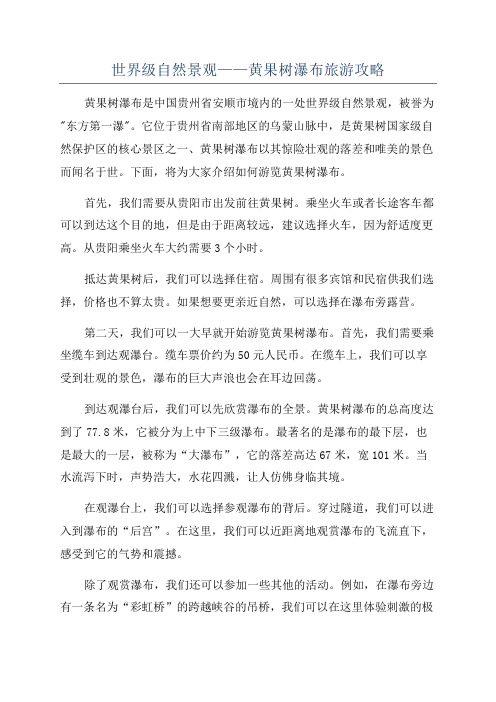 世界级自然景观——黄果树瀑布旅游攻略

黄果树瀑布是中国贵州省安顺市境内的一处世界级自然景观，被誉为"东方第一瀑"。它位于贵州省南部地区的乌蒙山脉中，是黄果树国家级自然保护区的核心景区之一、黄果树瀑布以其惊险壮观的落差和唯美的景色而闻名于世。下面，将为大家介绍如何游览黄果树瀑布。

首先，我们需要从贵阳市出发前往黄果树。乘坐火车或者长途客车都可以到达这个目的地，但是由于距离较远，建议选择火车，因为舒适度更高。从贵阳乘坐火车大约需要3个小时。

抵达黄果树后，我们可以选择住宿。周围有很多宾馆和民宿供我们选择，价格也不算太贵。如果想要更亲近自然，可以选择在瀑布旁露营。

第二天，我们可以一大早就开始游览黄果树瀑布。首先，我们需要乘坐缆车到达观瀑台。缆车票价约为50元人民币。在缆车上，我们可以享受到壮观的景色，瀑布的巨大声浪也会在耳边回荡。

到达观瀑台后，我们可以先欣赏瀑布的全景。黄果树瀑布的总高度达到了77.8米，它被分为上中下三级瀑布。最著名的是瀑布的最下层，也是最大的一层，被称为“大瀑布”，它的落差高达67米，宽101米。当水流泻下时，声势浩大，水花四溅，让人仿佛身临其境。

在观瀑台上，我们可以选择参观瀑布的背后。穿过隧道，我们可以进入到瀑布的“后宫”。在这里，我们可以近距离地观赏瀑布的飞流直下，感受到它的气势和震撼。

除了观赏瀑布，我们还可以参加一些其他的活动。例如，在瀑布旁边有一条名为“彩虹桥”的跨越峡谷的吊桥，我们可以在这里体验刺激的极